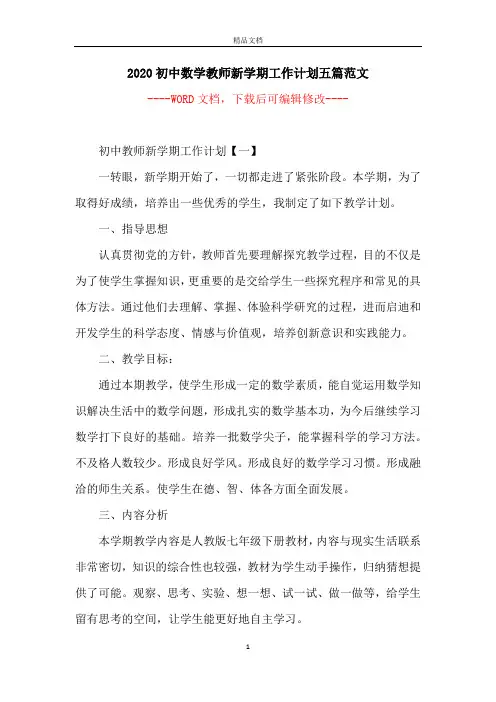 精品文档

2020初中数学教师新学期工作计划五篇范文

----WORD文档，下载后可编辑修改----

初中教师新学期工作计划【一】

一转眼，新学期开始了，一切都走进了紧张阶段。本学期，为了取得好成绩，培养出一些优秀的学生，我制定了如下教学计划。

一、指导思想

认真贯彻党的方针，教师首先要理解探究教学过程，目的不仅是为了使学生掌握知识，更重要的是交给学生一些探究程序和常见的具体方法。通过他们去理解、掌握、体验科学研究的过程，进而启迪和开发学生的科学态度、情感与价值观，培养创新意识和实践能力。

二、教学目标：

通过本期教学，使学生形成一定的数学素质，能自觉运用数学知识解决生活中的数学问题，形成扎实的数学基本功，为今后继续学习数学打下良好的基础。培养一批数学尖子，能掌握科学的学习方法。不及格人数较少。形成良好学风。形成良好的数学学习习惯。形成融洽的师生关系。使学生在德、智、体各方面全面发展。

三、内容分析

本学期教学内容是人教版七年级下册教材，内容与现实生活联系非常密切，知识的综合性也较强，教材为学生动手操作，归纳猜想提供了可能。观察、思考、实验、想一想、试一试、做一做等，给学生留有思考的空间，让学生能更好地自主学习。

1